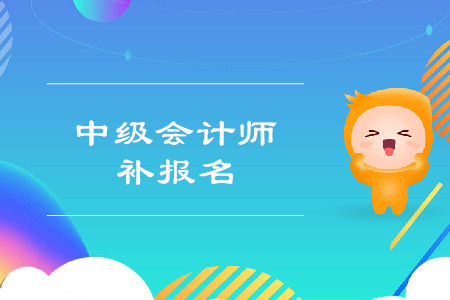 中级会计师
补报名